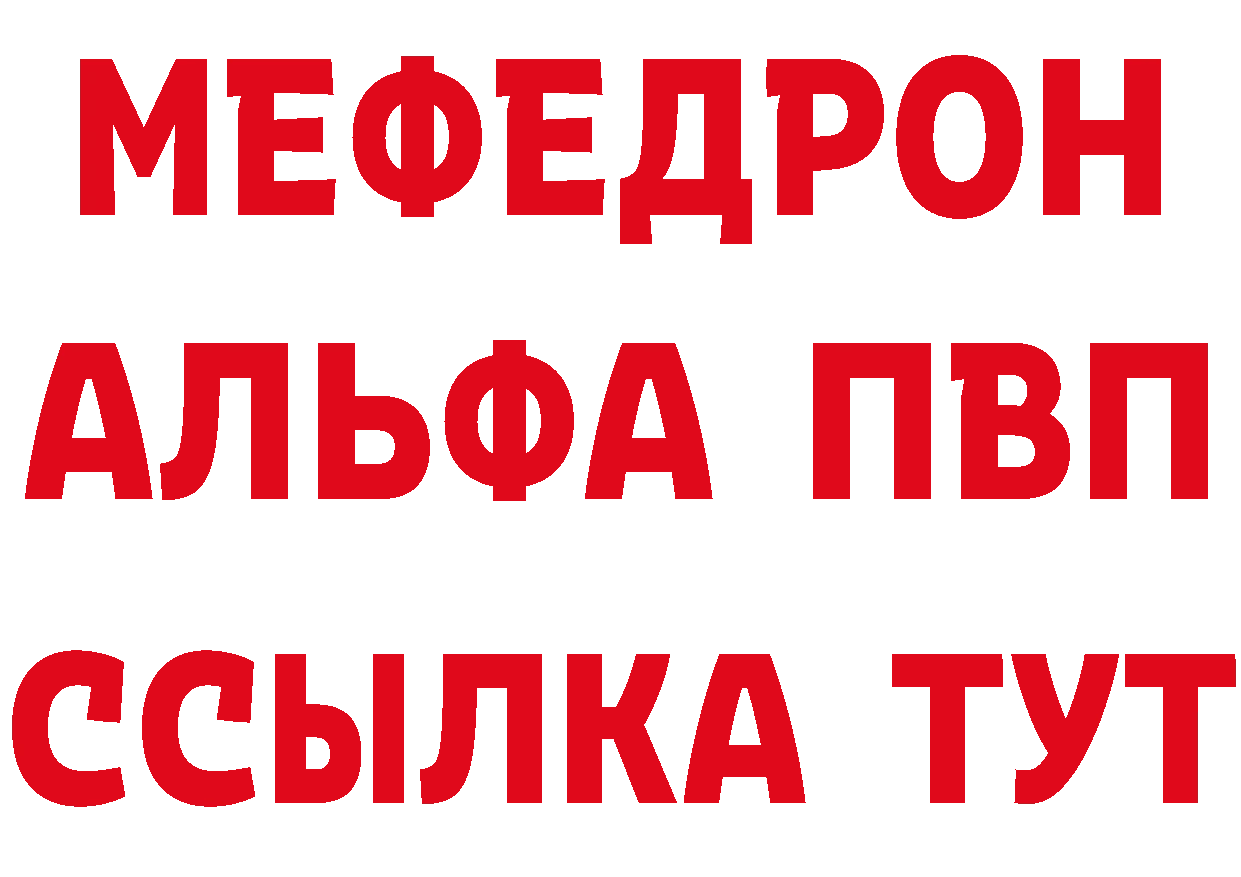 МЕФЕДРОН
АЛЬФА ПВП
ССЫЛКА ТУТ